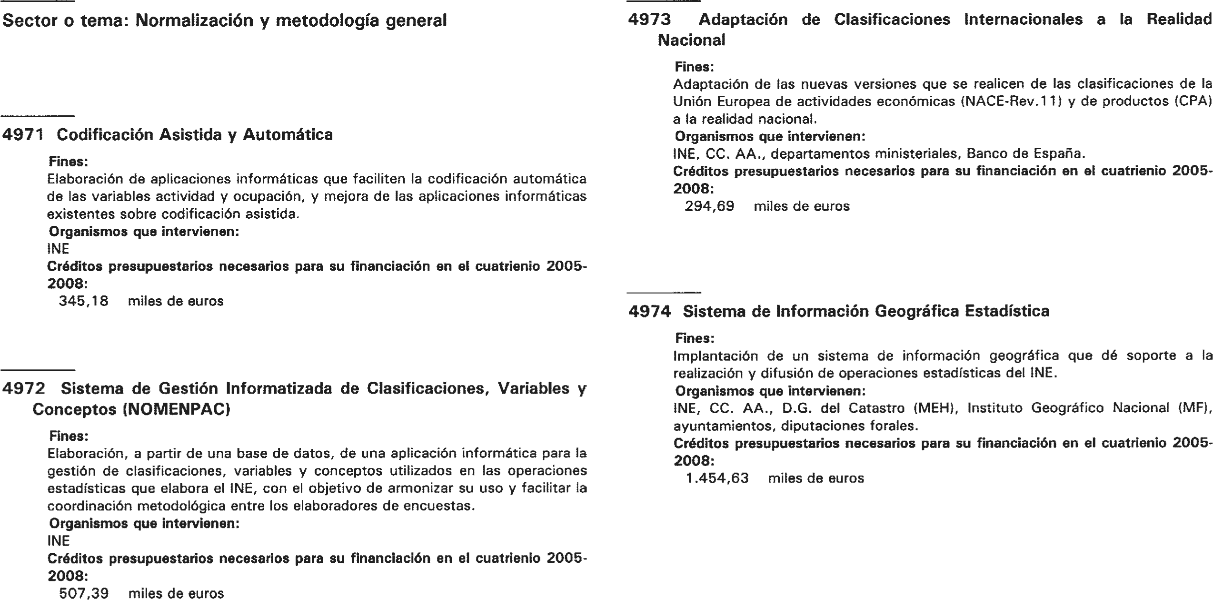 Sector o tema: Normalización y metodología general

4971 Codificación Asistida y Automática

Fines:
Elaboración de aplicaciones informáticas que faciliten la codificación automática de las variables actividad y ocupación, y mejora de las aplicaciones informáticas existentes sobre codificación asistida.
Organismos que intervienen:
INE
Créditos presupuestarios necesarios para su financiación en el cuatrienio 2005-2008:
345,18 miles de euros

4972 Sistema de Gestión Informatizada de Clasificaciones, Variables y Conceptos (NOMENPAC)

Fines:
Elaboración, a partir de una base de datos, de una aplicación informática para la gestión de clasificaciones, variables y conceptos utilizados en las operaciones estadísticas que elabora el INE, con el objetivo de armonizar su uso y facilitar la coordinación metodológica entre los elaboradores de encuestas.
Organismos que intervienen:
INE
Créditos presupuestarios necesarios para su financiación en el cuatrienio 2005-2008:
507,39 miles de euros

4973 Adaptación de Clasificaciones Internacionales a la Realidad Nacional

Fines:
Adaptación de las nuevas versiones que se realicen de las clasificaciones de la Unión Europea de actividades económicas (NACE-Rev.11) y de productos (CPA) a la realidad nacional.
Organismos que intervienen:
INE, CC. AA., departamentos ministeriales, Banco de España.
Créditos presupuestarios necesarios para su financiación en el cuatrienio 2005-2008:
294,69 miles de euros

4974 Sistema de Información Geográfica Estadística

Fines:
Implantación de un sistema de información geográfica que dé soporte a la realización y difusión de operaciones estadísticas del INE.
Organismos que intervienen:
INE, CC. AA., D.G. del Catastro (MEH), Instituto Geográfico Nacional (MF), ayuntamientos, diputaciones forales.
Créditos presupuestarios necesarios para su financiación en el cuatrienio 2005-2008:
1.454,63 miles de euros